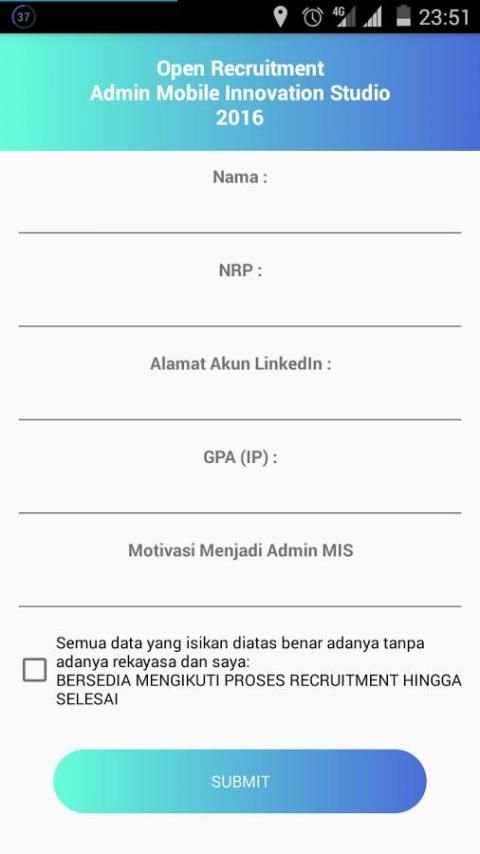 37 4G 23:51

Open Recruitment
Admin Mobile Innovation Studio
2016

Nama :

NRP :

Alamat Akun LinkedIn :

GPA (IP) :

Motivasi Menjadi Admin MIS

Semua data yang isikan diatas benar adanya tanpa adanya rekayasa dan saya:
BERSEDIA MENGIKUTI PROSES RECRUITMENT HINGGA SELESAI

SUBMIT